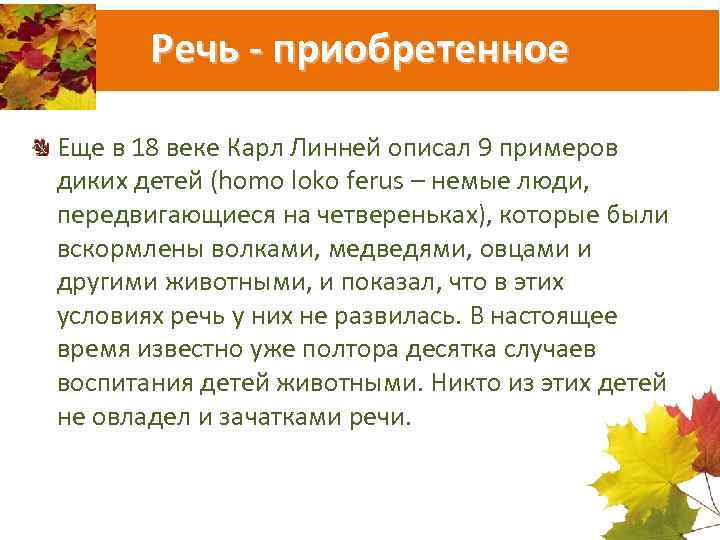 Речь - приобретенное

Еще в 18 веке Карл Линней описал 9 примеров диких детей (homo loko ferus – немые люди, передвигающиеся на четвереньках), которые были вскормлены волками, медведями, овцами и другими животными, и показал, что в этих условиях речь у них не развилась. В настоящее время известно уже полтора десятка случаев воспитания детей животными. Никто из этих детей не овладел и зачатками речи.